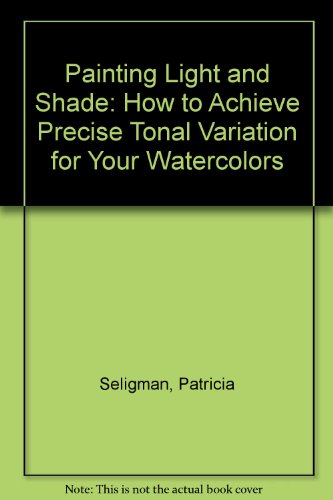 Painting Light and Shade: How to Achieve Precise Tonal Variation for Your Watercolors

Seligman, Patricia

Note: This is not the actual book cover